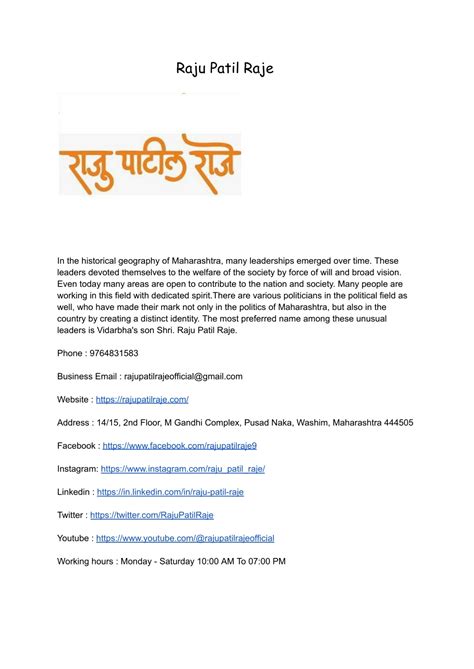 Raju Patil Raje

राजु पाटील राजे

In the historical geography of Maharashtra, many leaderships emerged over time. These leaders devoted themselves to the welfare of the society by force of will and broad vision. Even today many areas are open to contribute to the nation and society. Many people are working in this field with dedicated spirit.There are various politicians in the political field as well, who have made their mark not only in the politics of Maharashtra, but also in the country by creating a distinct identity. The most preferred name among these unusual leaders is Vidarbha's son Shri. Raju Patil Raje.

Phone : 9764831583

Business Email : rajupatilrajeofficial@gmail.com

Website : https://rajupatilraje.com/

Address : 14/15, 2nd Floor, M Gandhi Complex, Pusad Naka, Washim, Maharashtra 444505

Facebook : https://www.facebook.com/rajupatilraje9

Instagram: https://www.instagram.com/raju_patil_raje/

Linkedin : https://in.linkedin.com/in/raju-patil-raje

Twitter : https://twitter.com/RajuPatilRaje

Youtube : https://www.youtube.com/@rajupatilrajeofficial

Working hours : Monday - Saturday 10:00 AM To 07:00 PM